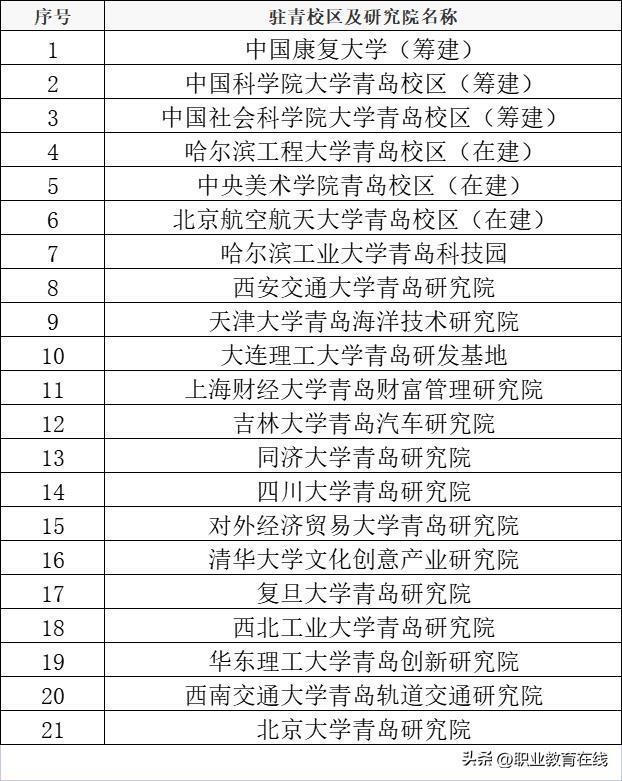 | 序号 | 驻青校区及研究院名称 |
|---|---|
| 1 | 中国康复大学（筹建） |
| 2 | 中国科学院大学青岛校区（筹建） |
| 3 | 中国社会科学院大学青岛校区（筹建） |
| 4 | 哈尔滨工程大学青岛校区（在建） |
| 5 | 中央美术学院青岛校区（在建） |
| 6 | 北京航空航天大学青岛校区（在建） |
| 7 | 哈尔滨工业大学青岛科技园 |
| 8 | 西安交通大学青岛研究院 |
| 9 | 天津大学青岛海洋技术研究院 |
| 10 | 大连理工大学青岛研发基地 |
| 11 | 上海财经大学青岛财富管理研究院 |
| 12 | 吉林大学青岛汽车研究院 |
| 13 | 同济大学青岛研究院 |
| 14 | 四川大学青岛研究院 |
| 15 | 对外经济贸易大学青岛研究院 |
| 16 | 清华大学文化创意产业研究院 |
| 17 | 复旦大学青岛研究院 |
| 18 | 西北工业大学青岛研究院 |
| 19 | 华东理工大学青岛创新研究院 |
| 20 | 西南交通大学青岛轨道交通研究院 |
| 21 | 北京大学青岛研究院 |

头条 @职业教育在线